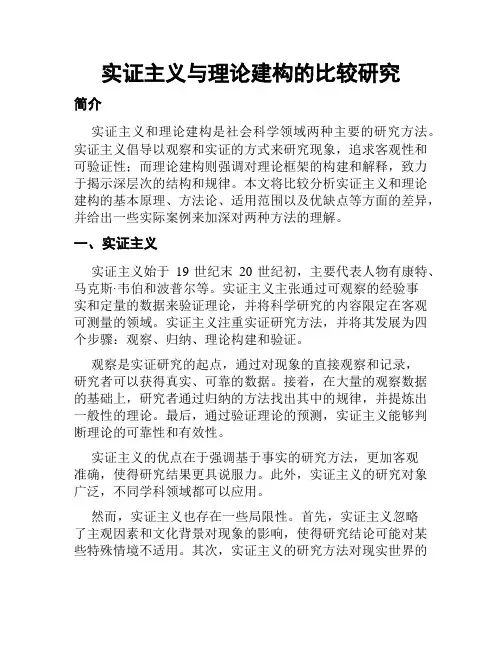 实证主义与理论建构的比较研究

简介

实证主义和理论建构是社会科学领域两种主要的研究方法。实证主义倡导以观察和实证的方式来研究现象，追求客观性和可验证性；而理论建构则强调对理论框架的构建和解释，致力于揭示深层次的结构和规律。本文将比较分析实证主义和理论建构的基本原理、方法论、适用范围以及优缺点等方面的差异，并给出一些实际案例来加深对两种方法的理解。

一、实证主义

实证主义始于 19 世纪末 20 世纪初，主要代表人物有康特、马克斯·韦伯和波普尔等。实证主义主张通过可观察的经验事实和定量的数据来验证理论，并将科学研究的内容限定在客观可测量的领域。实证主义注重实证研究方法，并将其发展为四个步骤：观察、归纳、理论构建和验证。

观察是实证研究的起点，通过对现象的直接观察和记录，研究者可以获得真实、可靠的数据。接着，在大量的观察数据的基础上，研究者通过归纳的方法找出其中的规律，并提炼出一般性的理论。最后，通过验证理论的预测，实证主义能够判断理论的可靠性和有效性。

实证主义的优点在于强调基于事实的研究方法，更加客观准确，使得研究结果更具说服力。此外，实证主义的研究对象广泛，不同学科领域都可以应用。

然而，实证主义也存在一些局限性。首先，实证主义忽略了主观因素和文化背景对现象的影响，使得研究结论可能对某些特殊情境不适用。其次，实证主义的研究方法对现实世界的